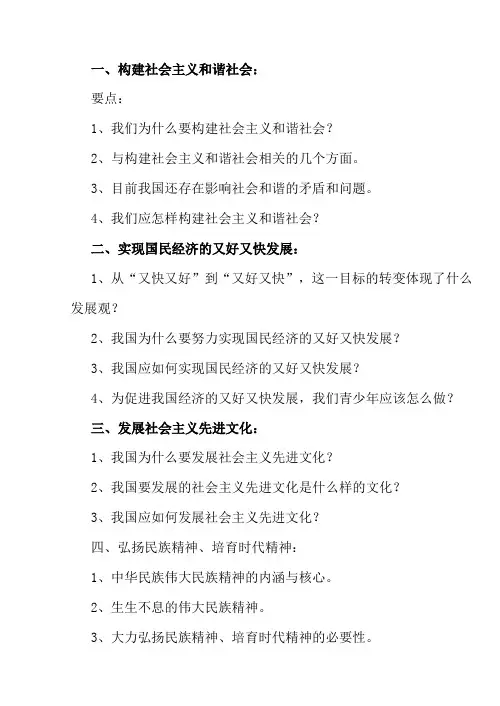 一、构建社会主义和谐社会：

要点：

1、我们为什么要构建社会主义和谐社会？

2、与构建社会主义和谐社会相关的几个方面。

3、目前我国还存在影响社会和谐的矛盾和问题。

4、我们应怎样构建社会主义和谐社会？

二、实现国民经济的又好又快发展：

1、从“又快又好”到“又好又快”，这一目标的转变体现了什么发展观？

2、我国为什么要努力实现国民经济的又好又快发展？

3、我国应如何实现国民经济的又好又快发展？

4、为促进我国经济的又好又快发展，我们青少年应该怎么做？

三、发展社会主义先进文化：

1、我国为什么要发展社会主义先进文化？

2、我国要发展的社会主义先进文化是什么样的文化？

3、我国应如何发展社会主义先进文化？

四、弘扬民族精神、培育时代精神：

1、中华民族伟大民族精神的内涵与核心。

2、生生不息的伟大民族精神。

3、大力弘扬民族精神、培育时代精神的必要性。